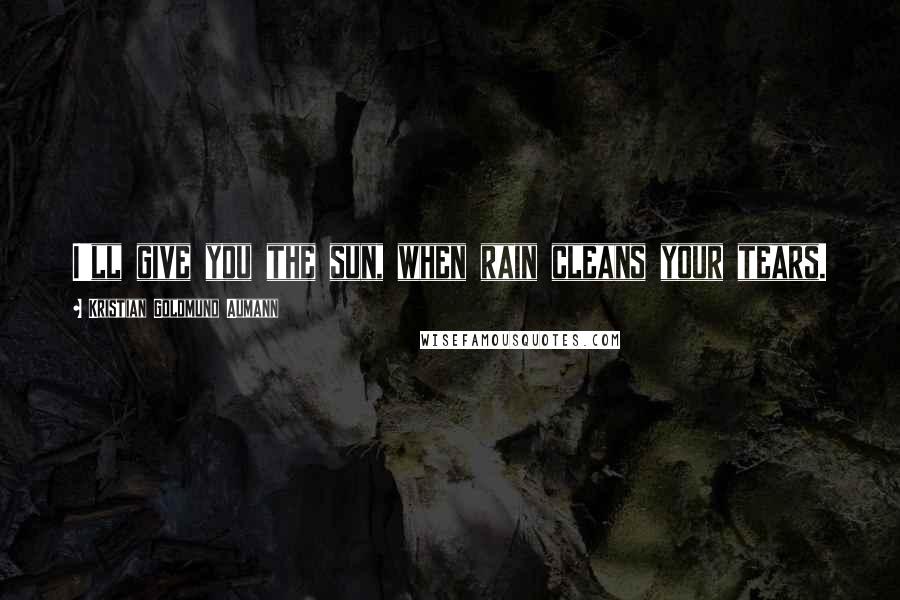 I LL GIVE YOU THE SUN, WHEN RAIN CLEANS YOUR TEARS.

- KRISTIAN GOLDMUND AUMANN

WISEFAMOUSQUOTES.COM